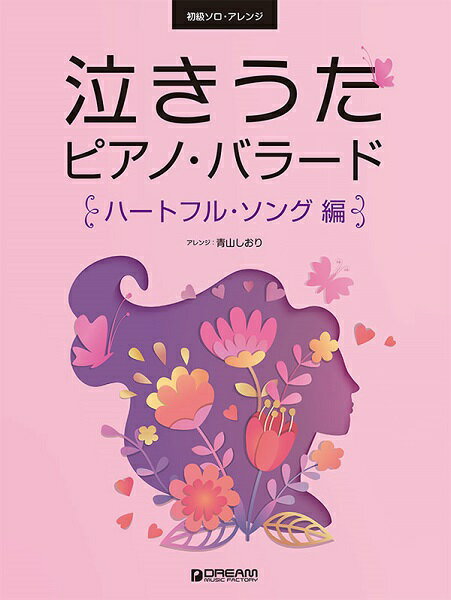 初級ソロ・アレンジ

泣きうた
ピアノ・バラード

ハートフル・ソング 編

アレンジ：青山しおり

DREAM MUSIC FACTORY